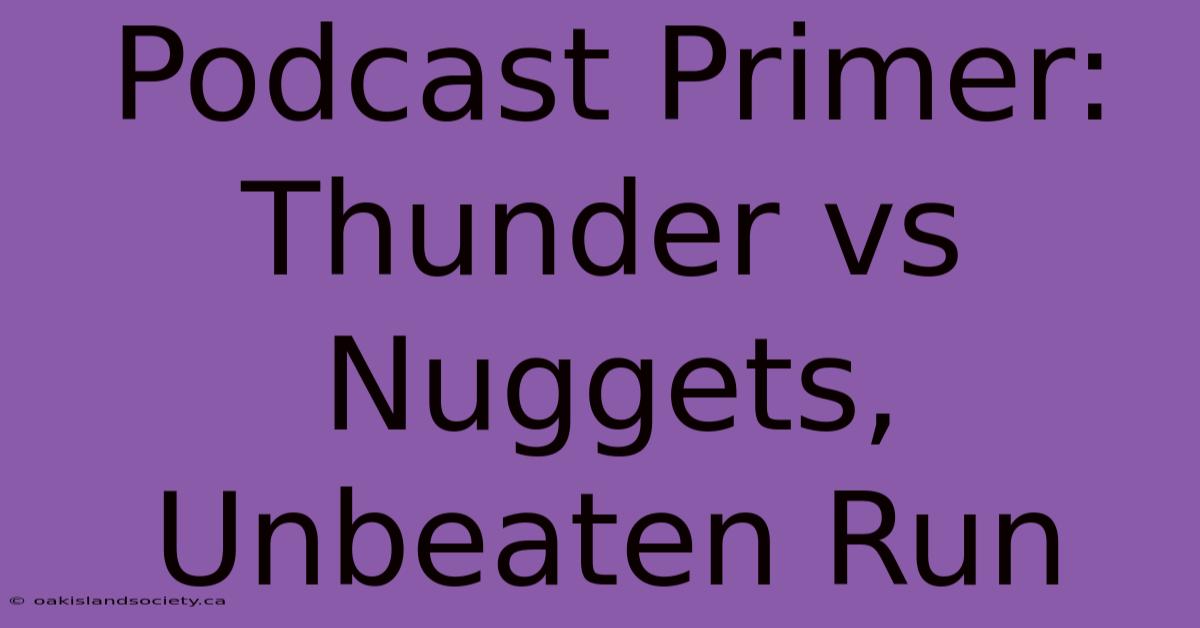 Podcast Primer: Thunder vs Nuggets, Unbeaten Run

© oakislandsociety.ca